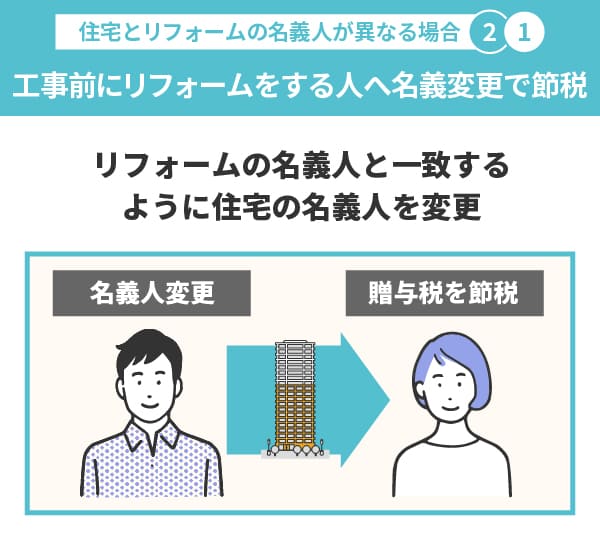 住宅とリフォームの名義人が異なる場合 2 1

工事前にリフォームをする人へ名義変更で節税

リフォームの名義人と一致するように住宅の名義人を変更

名義人変更

贈与税を節税